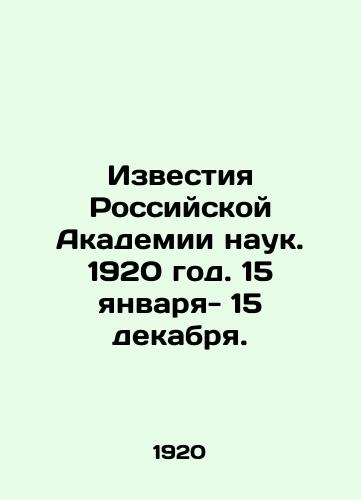 Известия Российской Академии наук. 1920 год. 15 января- 15 декабря.

1920